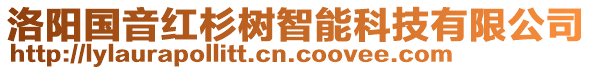 洛阳国音红杉树智能科技有限公司
http://lylaurapollitt.cn.coovee.com